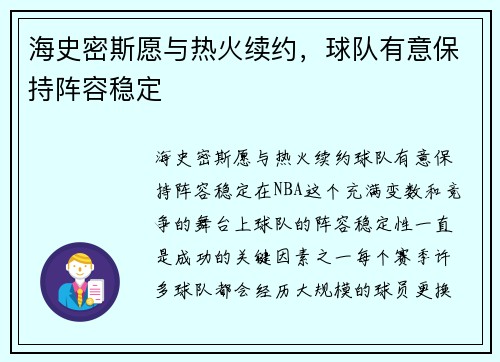 海史密斯愿与热火续约，球队有意保持阵容稳定

海史密斯愿与热火续约球队有意保持阵容稳定在NBA这个充满变数和竞争的舞台上球队的阵容稳定性一直是成功的关键因素之一每个赛季许多球队都会经历大规模的球员更换